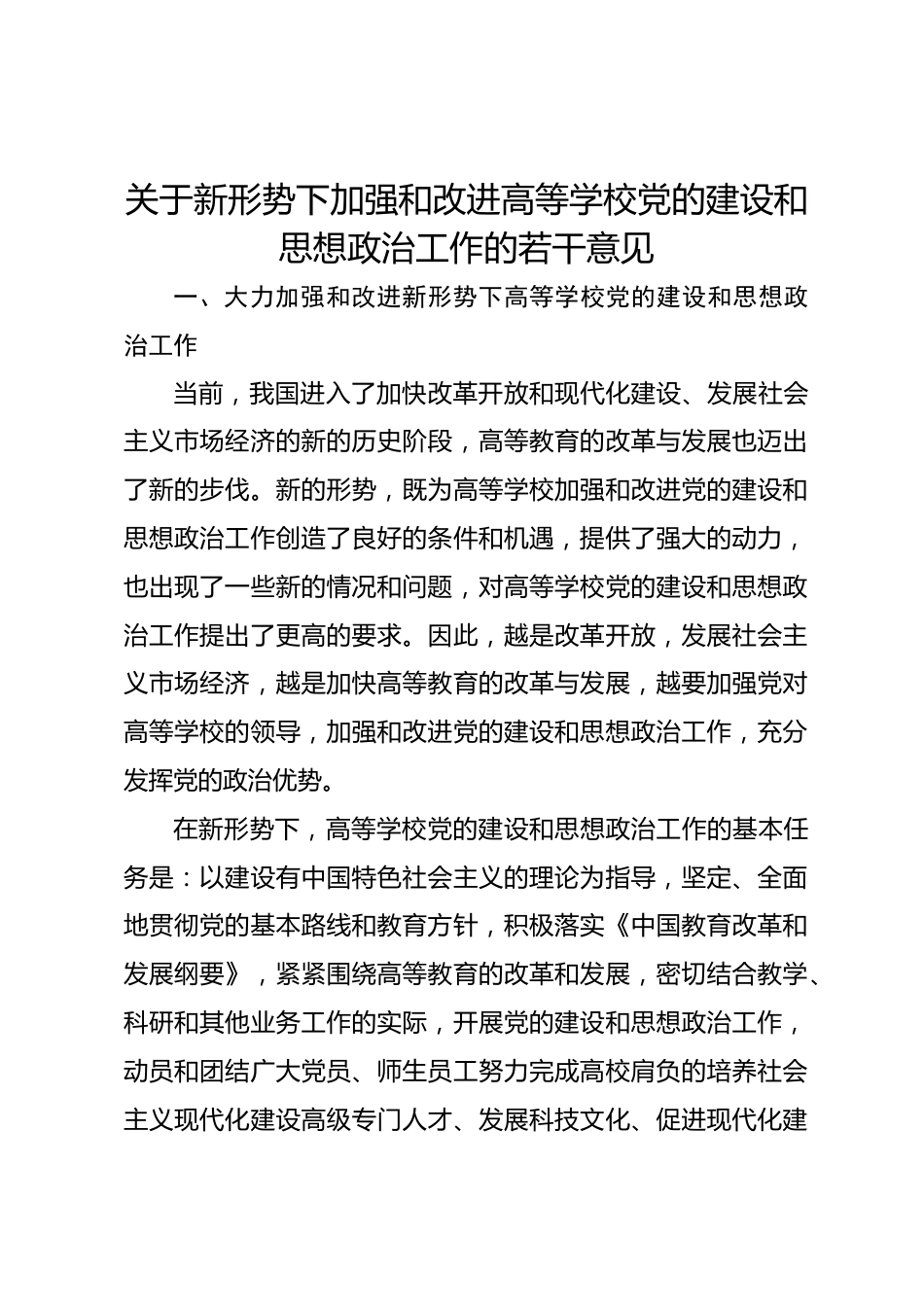 关于新形势下加强和改进高等学校党的建设和思想政治工作的若干意见

一、大力加强和改进新形势下高等学校党的建设和思想政治工作

当前，我国进入了加快改革开放和现代化建设、发展社会主义市场经济的新的历史阶段，高等教育的改革与发展也迈出了新的步伐。新的形势，既为高等学校加强和改进党的建设和思想政治工作创造了良好的条件和机遇，提供了强大的动力，也出现了一些新的情况和问题，对高等学校党的建设和思想政治工作提出了更高的要求。因此，越是改革开放，发展社会主义市场经济，越是加快高等教育的改革与发展，越要加强党对高等学校的领导，加强和改进党的建设和思想政治工作，充分发挥党的政治优势。

在新形势下，高等学校党的建设和思想政治工作的基本任务是：以建设有中国特色社会主义的理论为指导，坚定、全面地贯彻党的基本路线和教育方针，积极落实《中国教育改革和发展纲要》，紧紧围绕高等教育的改革和发展，密切结合教学、科研和其他业务工作的实际，开展党的建设和思想政治工作，动员和团结广大党员、师生员工努力完成高校肩负的培养社会主义现代化建设高级专门人才、发展科技文化、促进现代化建